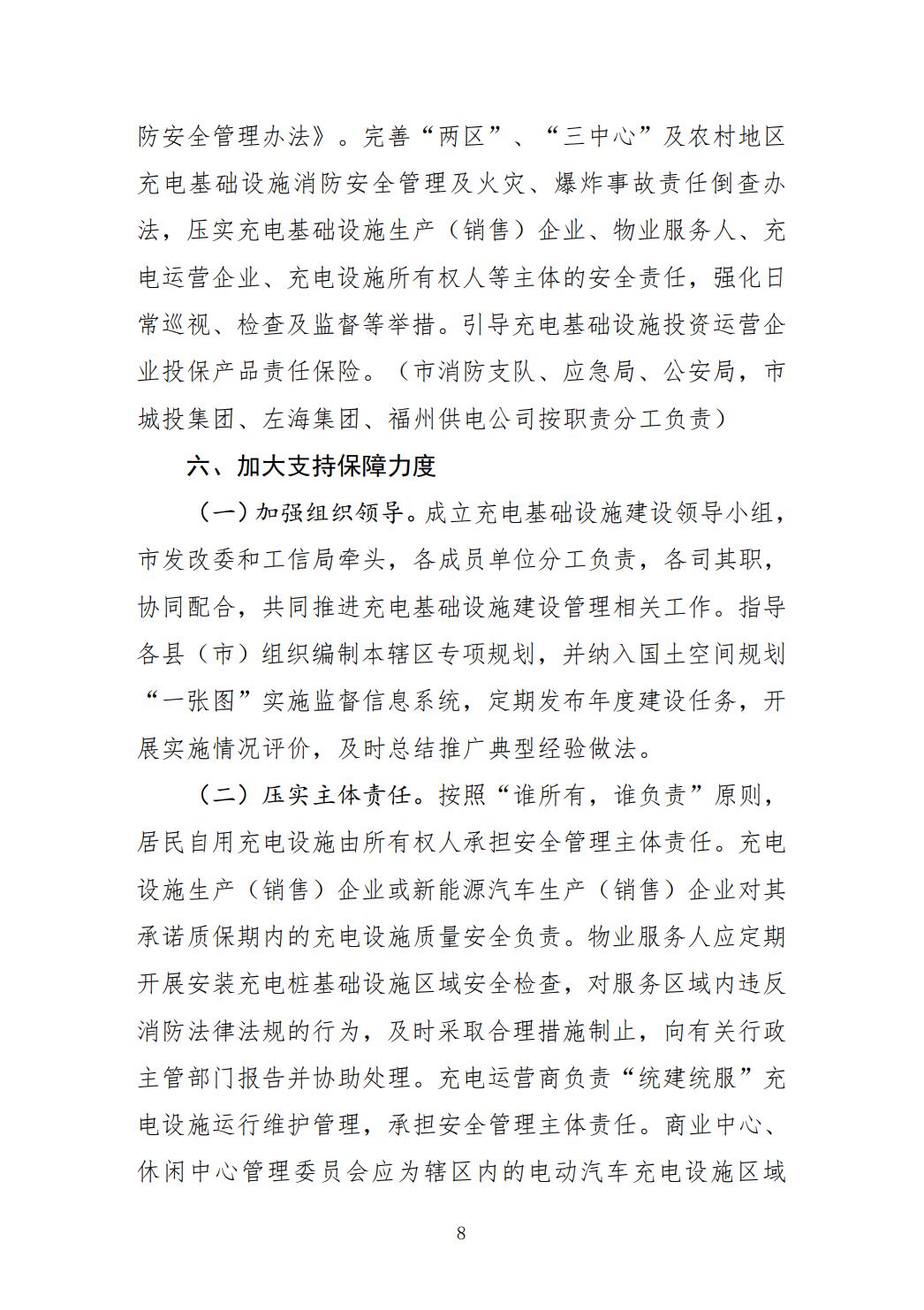 防安全管理办法》。完善“两区”、“三中心”及农村地区充电基础设施消防安全管理及火灾、爆炸事故责任倒查办法，压实充电基础设施生产（销售）企业、物业服务人、充电运营企业、充电设施所有权人等主体的安全责任，强化日常巡视、检查及监督等举措。引导充电基础设施投资运营企业投保产品责任保险。（市消防支队、应急局、公安局，市城投集团、左海集团、福州供电公司按职责分工负责）

六、加大支持保障力度

（一）加强组织领导。成立充电基础设施建设领导小组，市发改委和工信局牵头，各成员单位分工负责，各司其职，协同配合，共同推进充电基础设施建设管理相关工作。指导各县（市）组织编制本辖区专项规划，并纳入国土空间规划“一张图”实施监督信息系统，定期发布年度建设任务，开展实施情况评价，及时总结推广典型经验做法。

（二）压实主体责任。按照“谁所有，谁负责”原则，居民自用充电设施由所有权人承担安全管理主体责任。充电设施生产（销售）企业或新能源汽车生产（销售）企业对其承诺质保期内的充电设施质量安全负责。物业服务人应定期开展安装充电桩基础设施区域安全检查，对服务区域内违反消防法律法规的行为，及时采取合理措施制止，向有关行政主管部门报告并协助处理。充电运营商负责“统建统服”充电设施运行维护管理，承担安全管理主体责任。商业中心、休闲中心管理委员会应为辖区内的电动汽车充电设施区域

8